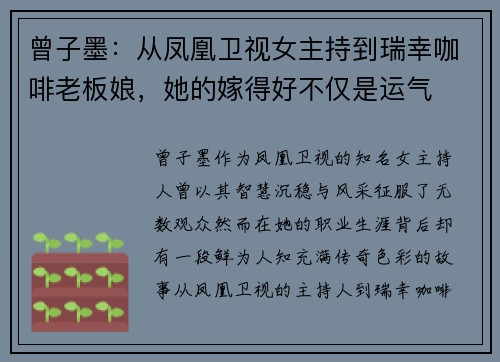 曾子墨：从凤凰卫视女主持到瑞幸咖啡老板娘，她的嫁得好不仅是运气

曾子墨作为凤凰卫视的知名女主持人曾以其智慧沉稳与风采征服了无数观众然而在她的职业生涯背后却有一段鲜为人知充满传奇色彩的故事从凤凰卫视的主持人到瑞幸咖啡